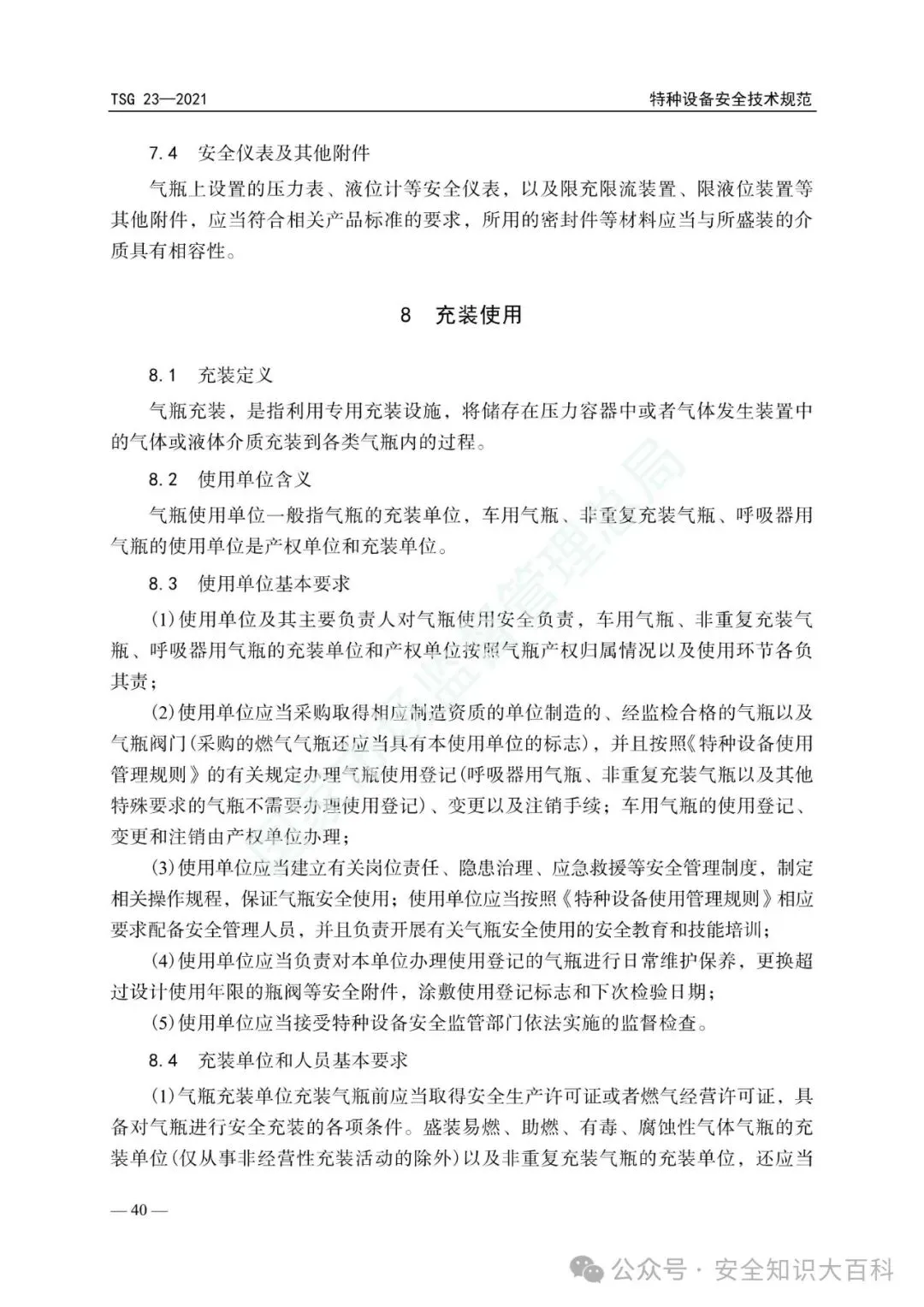 TSG 23—2021

特种设备安全技术规范

7.4 安全仪表及其他附件

气瓶上设置的压力表、液位计等安全仪表，以及限充限流装置、限液位装置等其他附件，应当符合相关产品标准的要求，所用的密封件等材料应当与所盛装的介质具有相容性。

8 充装使用

8.1 充装定义

气瓶充装，是指利用专用充装设施，将储存在压力容器中或者气体发生装置中的气体或液体介质充装到各类气瓶内的过程。

8.2 使用单位含义

气瓶使用单位一般指气瓶的充装单位，车用气瓶、非重复充装气瓶、呼吸器用气瓶的使用单位是产权单位和充装单位。

8.3 使用单位基本要求

(1)使用单位及其主要负责人对气瓶使用安全负责，车用气瓶、非重复充装气瓶、呼吸器用气瓶的充装单位和产权单位按照气瓶产权归属情况以及使用环节各负其责；

(2)使用单位应当采购取得相应制造资质的单位制造的、经监检合格的气瓶以及气瓶阀门(采购的燃气气瓶还应当具有本使用单位的标志)，并且按照《特种设备使用管理规则》的有关规定办理气瓶使用登记(呼吸器用气瓶、非重复充装气瓶以及其他特殊要求的气瓶不需要办理使用登记)、变更以及注销手续；车用气瓶的使用登记、变更和注销由产权单位办理；

(3)使用单位应当建立有关岗位责任、隐患治理、应急救援等安全管理制度，制定相关操作规程，保证气瓶安全使用；使用单位应当按照《特种设备使用管理规则》相应要求配备安全管理人员，并且负责开展有关气瓶安全使用的安全教育和技能培训；

(4)使用单位应当负责对本单位办理使用登记的气瓶进行日常维护保养，更换超过设计使用年限的瓶阀等安全附件，涂敷使用登记标志和下次检验日期；

(5)使用单位应当接受特种设备安全监管部门依法实施的监督检查。

8.4 充装单位和人员基本要求

(1)气瓶充装单位充装气瓶前应当取得安全生产许可证或者燃气经营许可证，具备对气瓶进行安全充装的各项条件。盛装易燃、助燃、有毒、腐蚀性气体气瓶的充装单位(仅从事非经营性充装活动的除外)以及非重复充装气瓶的充装单位，还应当

— 40 —

公众号 · 安全知识大百科